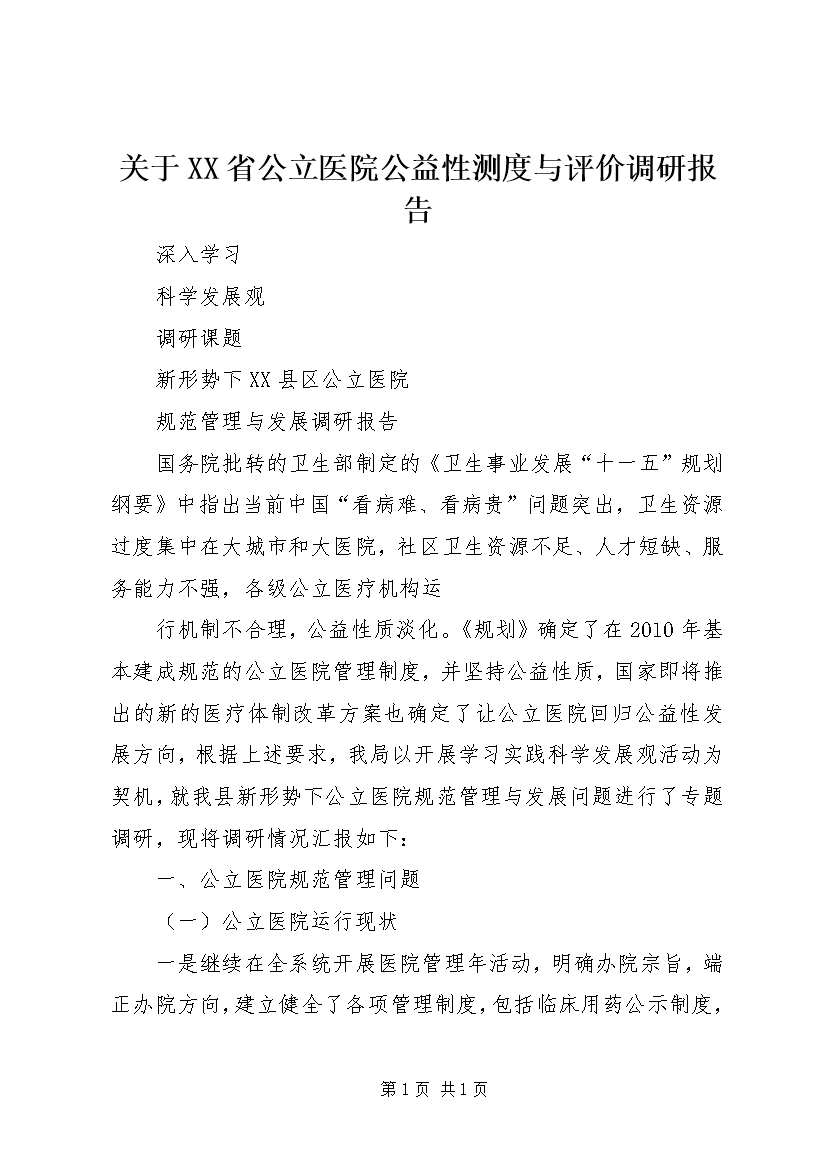 关于XX省公立医院公益性测度与评价调研报告

深入学习

科学发展观

调研课题

新形势下XX县区公立医院

规范管理与发展调研报告

国务院批转的卫生部制定的《卫生事业发展“十一五”规划纲要》中指出当前中国“看病难、看病贵”问题突出，卫生资源过度集中在大城市和大医院，社区卫生资源不足、人才短缺、服务能力不强，各级公立医疗机构运

行机制不合理，公益性质淡化。《规划》确定了在2010年基本建成规范的公立医院管理制度，并坚持公益性质，国家即将推出的新的医疗体制改革方案也确定了让公立医院回归公益性发展方向，根据上述要求，我局以开展学习实践科学发展观活动为契机，就我县新形势下公立医院规范管理与发展问题进行了专题调研，现将调研情况汇报如下：

一、公立医院规范管理问题

（一）公立医院运行现状

一是继续在全系统开展医院管理年活动，明确办院宗旨，端正办院方向，建立健全了各项管理制度，包括临床用药公示制度，

第1页 共1页